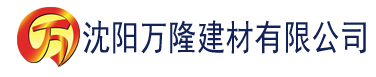 万 沈阳万隆建材有限公司